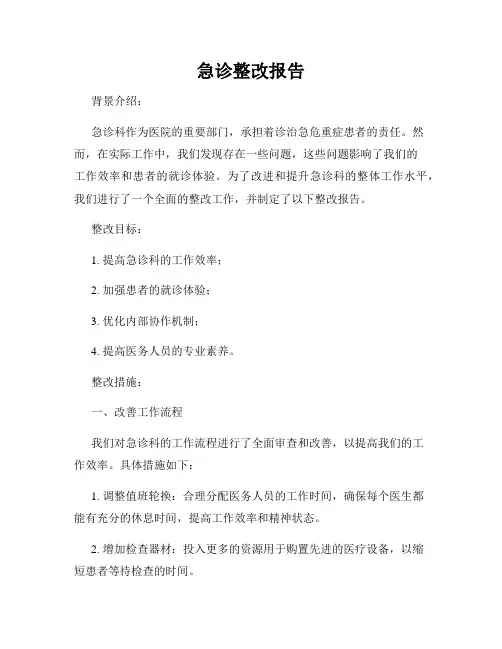 急诊整改报告

背景介绍：

急诊科作为医院的重要部门，承担着诊治急危重症患者的责任。然而，在实际工作中，我们发现存在一些问题，这些问题影响了我们的工作效率和患者的就诊体验。为了改进和提升急诊科的整体工作水平，我们进行了一个全面的整改工作，并制定了以下整改报告。

整改目标：

1. 提高急诊科的工作效率；

2. 加强患者的就诊体验；

3. 优化内部协作机制；

4. 提高医务人员的专业素养。

整改措施：

一、改善工作流程

我们对急诊科的工作流程进行了全面审查和改善，以提高我们的工作效率。具体措施如下：

1. 调整值班轮换：合理分配医务人员的工作时间，确保每个医生都能有充分的休息时间，提高工作效率和精神状态。

2. 增加检查器材：投入更多的资源用于购置先进的医疗设备，以缩短患者等待检查的时间。